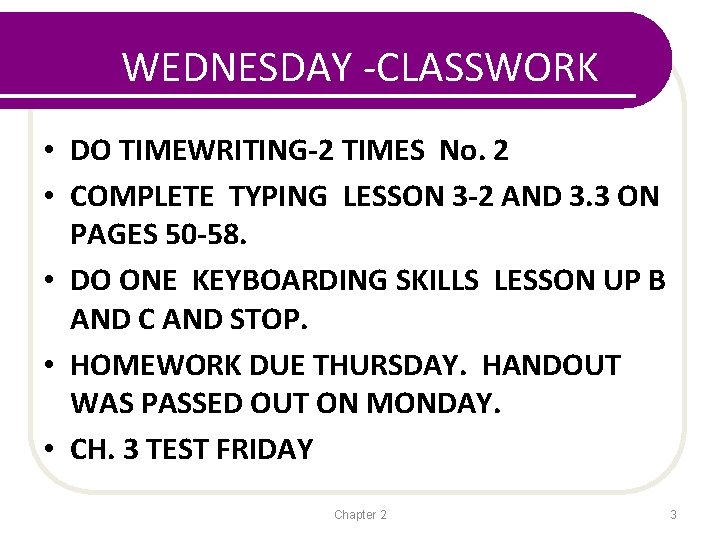 WEDNESDAY -CLASSWORK

• DO TIMEWRITING-2 TIMES No. 2
• COMPLETE TYPING LESSON 3-2 AND 3.3 ON PAGES 50-58.
• DO ONE KEYBOARDING SKILLS LESSON UP B AND C AND STOP.
• HOMEWORK DUE THURSDAY. HANDOUT WAS PASSED OUT ON MONDAY.
• CH. 3 TEST FRIDAY

Chapter 2

3